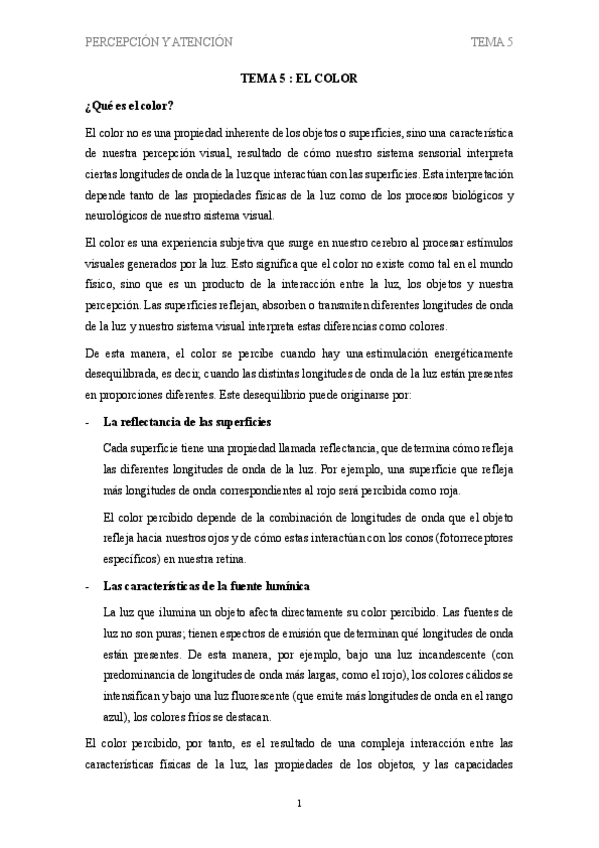 PERCEPCIÓN Y ATENCIÓN

TEMA 5

TEMA 5 : EL COLOR

¿Qué es el color?

El color no es una propiedad inherente de los objetos o superficies, sino una característica de nuestra percepción visual, resultado de cómo nuestro sistema sensorial interpreta ciertas longitudes de onda de la luz que interactúan con las superficies. Esta interpretación depende tanto de las propiedades físicas de la luz como de los procesos biológicos y neurológicos de nuestro sistema visual.

El color es una experiencia subjetiva que surge en nuestro cerebro al procesar estímulos visuales generados por la luz. Esto significa que el color no existe como tal en el mundo físico, sino que es un producto de la interacción entre la luz, los objetos y nuestra percepción. Las superficies reflejan, absorben o transmiten diferentes longitudes de onda de la luz y nuestro sistema visual interpreta estas diferencias como colores.

De esta manera, el color se percibe cuando hay una estimulación energéticamente desequilibrada, es decir, cuando las distintas longitudes de onda de la luz están presentes en proporciones diferentes. Este desequilibrio puede originarse por:

- La reflectancia de las superficies

Cada superficie tiene una propiedad llamada reflectancia, que determina cómo refleja las diferentes longitudes de onda de la luz. Por ejemplo, una superficie que refleja más longitudes de onda correspondientes al rojo será percibida como roja.

El color percibido depende de la combinación de longitudes de onda que el objeto refleja hacia nuestros ojos y de cómo estas interactúan con los conos (fotorreceptores específicos) en nuestra retina.

- Las características de la fuente lumínica

La luz que ilumina un objeto afecta directamente su color percibido. Las fuentes de luz no son puras; tienen espectros de emisión que determinan qué longitudes de onda están presentes. De esta manera, por ejemplo, bajo una luz incandescente (con predominancia de longitudes de onda más largas, como el rojo), los colores cálidos se intensifican y bajo una luz fluorescente (que emite más longitudes de onda en el rango azul), los colores fríos se destacan.

El color percibido, por tanto, es el resultado de una compleja interacción entre las características físicas de la luz, las propiedades de los objetos, y las capacidades

1